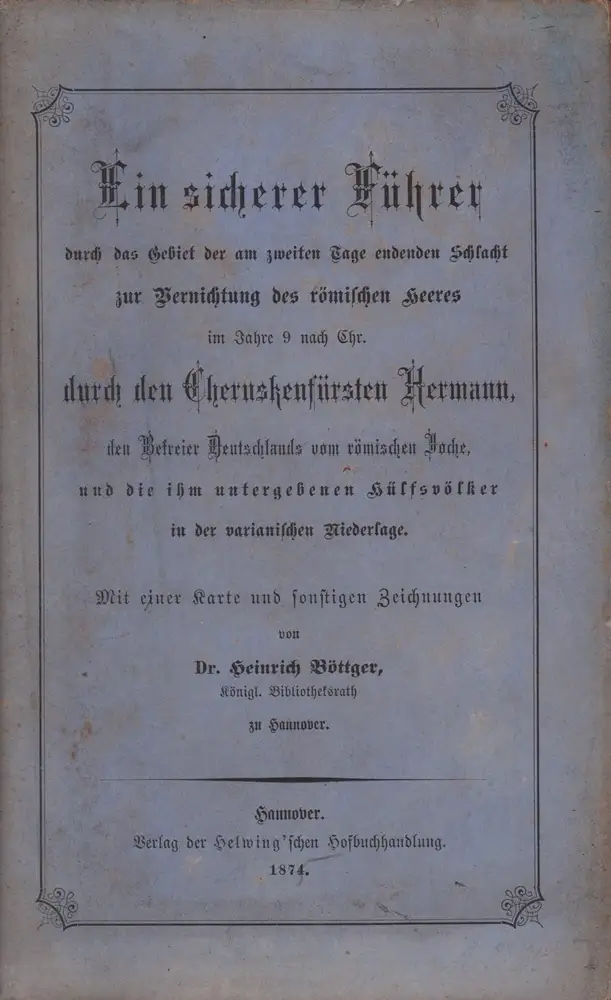 Ein sicherer Führer

durch das Gebiet der am zweiten Tage endenden Schlacht

zur Vernichtung des römischen Heeres

im Jahre 9 nach Chr.

durch den Cheruskenfürsten Hermann,

den Befreier Deutschlands vom römischen Joche,

und die ihm untergebenen Hülfsvölker

in der varianischen Niederlage.

Mit einer Karte und sonstigen Zeichnungen

von

Dr. Heinrich Böttger,

Königl. Bibliotheksrath

zu Hannover.

Hannover.

Verlag der Helwing'schen Hofbuchhandlung.

1874.